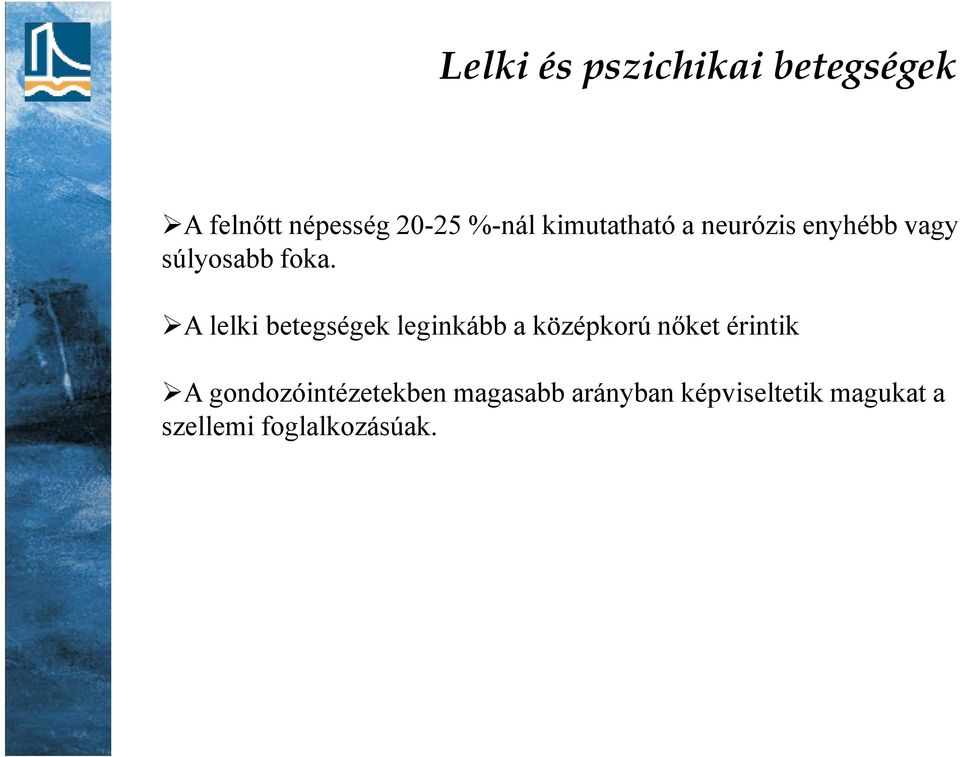 Lelki és pszichikai betegségek

➢A felnőtt népesség 20-25 %-nál kimutatható a neurózis enyhébb vagy súlyosabb foka.

➢A lelki betegségek leginkább a középkorú nőket érintik

➢A gondozóintézetekben magasabb arányban képviseltetik magukat a szellemi foglalkozásúak.